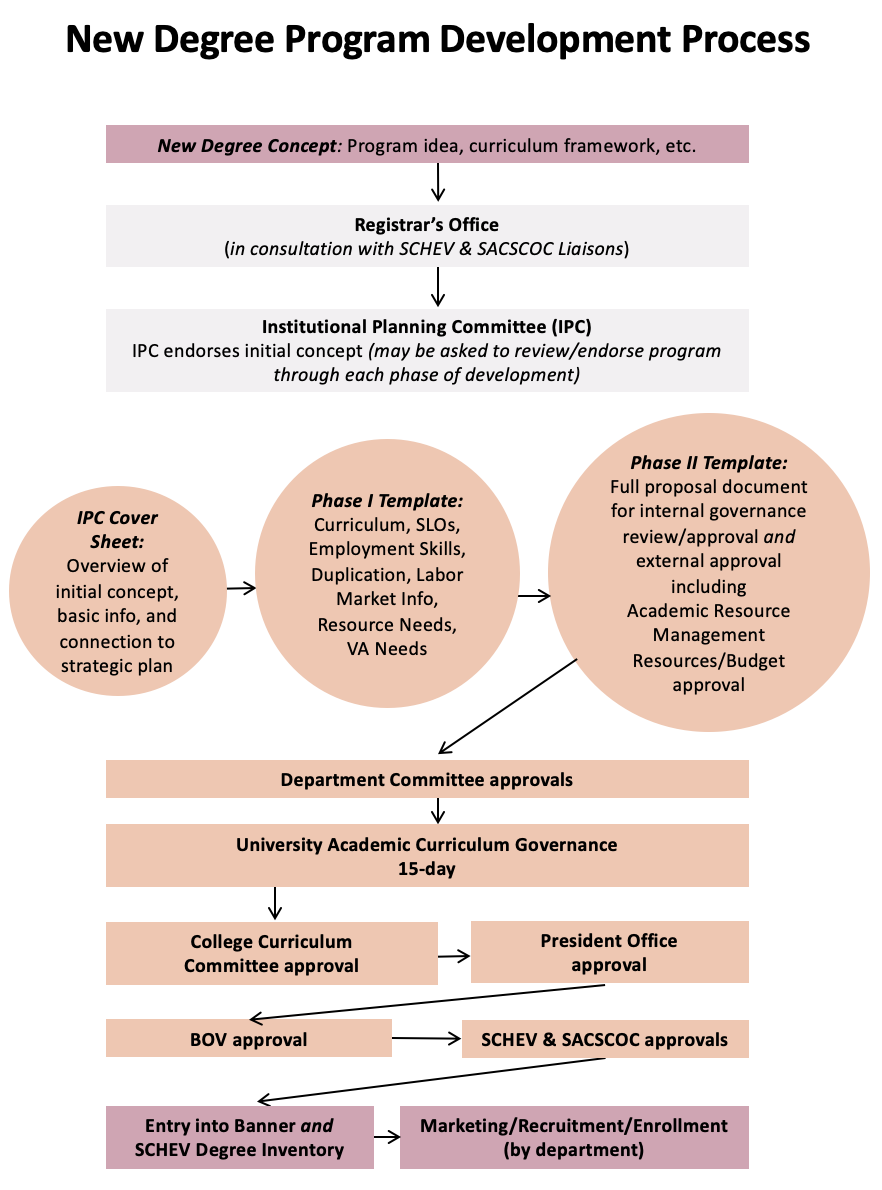 New Degree Program Development Process

New Degree Concept: Program idea, curriculum framework, etc.

Registrar's Office
(in consultation with SCHEV & SACSCOC Liaisons)

Institutional Planning Committee (IPC)
IPC endorses initial concept (may be asked to review/endorse program through each phase of development)

IPC Cover Sheet:
Overview of initial concept, basic info, and connection to strategic plan

Phase I Template:
Curriculum, SLOs, Employment Skills, Duplication, Labor Market Info, Resource Needs, VA Needs

Phase II Template:
Full proposal document for internal governance review/approval and external approval including Academic Resource Management Resources/Budget approval

Department Committee approvals

University Academic Curriculum Governance
15-day

College Curriculum Committee approval

President Office approval

BOV approval

SCHEV & SACSCOC approvals

Entry into Banner and SCHEV Degree Inventory

Marketing/Recruitment/Enrollment (by department)